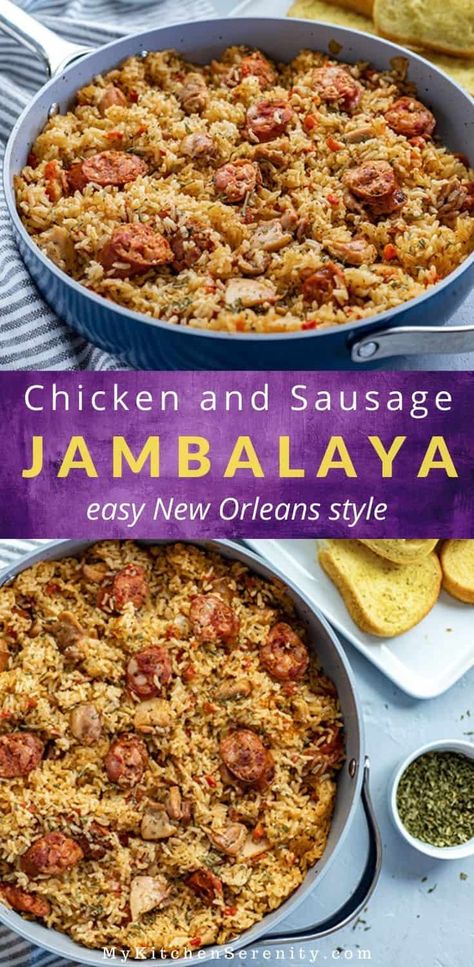 Chicken and Sausage
JAMBALAYA
easy New Orleans style

MyKitchenSerenity.com